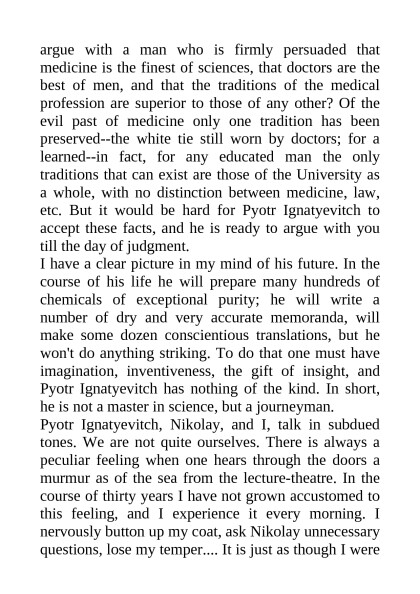 argue with a man who is firmly persuaded that medicine is the finest of sciences, that doctors are the best of men, and that the traditions of the medical profession are superior to those of any other? Of the evil past of medicine only one tradition has been preserved--the white tie still worn by doctors; for a learned--in fact, for any educated man the only traditions that can exist are those of the University as a whole, with no distinction between medicine, law, etc. But it would be hard for Pyotr Ignatyevitch to accept these facts, and he is ready to argue with you till the day of judgment.
I have a clear picture in my mind of his future. In the course of his life he will prepare many hundreds of chemicals of exceptional purity; he will write a number of dry and very accurate memoranda, will make some dozen conscientious translations, but he won't do anything striking. To do that one must have imagination, inventiveness, the gift of insight, and Pyotr Ignatyevitch has nothing of the kind. In short, he is not a master in science, but a journeyman.
Pyotr Ignatyevitch, Nikolay, and I, talk in subdued tones. We are not quite ourselves. There is always a peculiar feeling when one hears through the doors a murmur as of the sea from the lecture-theatre. In the course of thirty years I have not grown accustomed to this feeling, and I experience it every morning. I nervously button up my coat, ask Nikolay unnecessary questions, lose my temper.... It is just as though I were